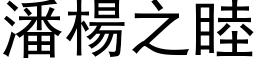 潘楊之睦